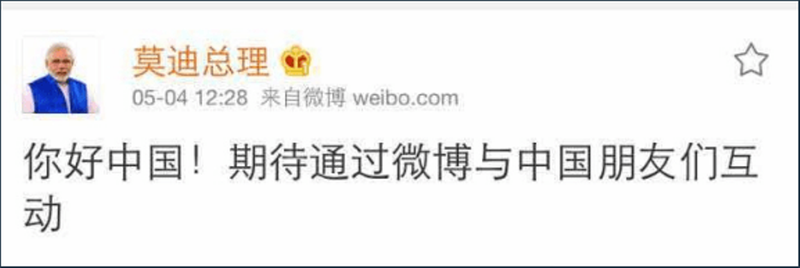 莫迪总理

05-04 12:28 来自微博 weibo.com

你好中国！期待通过微博与中国朋友们互动